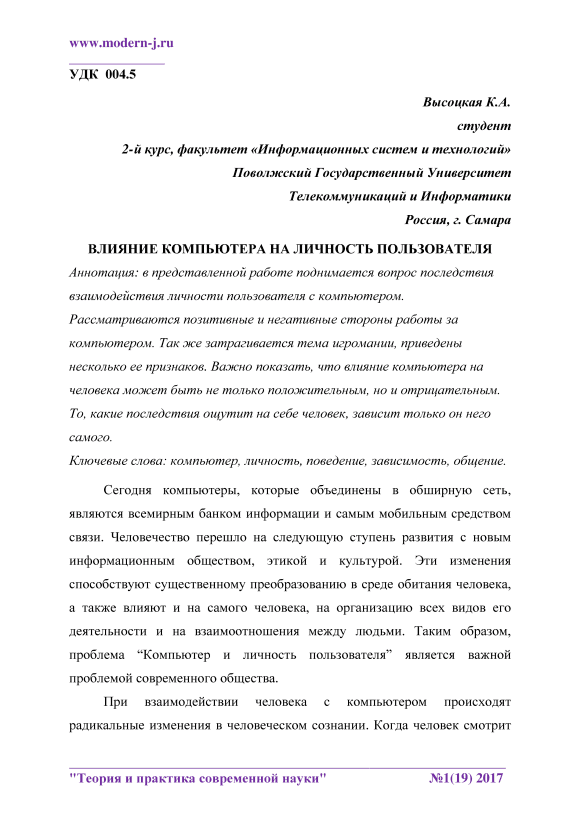 www.modern-j.ru

УДК 004.5

Высоцкая К.А.
студент
2-й курс, факультет «Информационных систем и технологий»
Поволжский Государственный Университет
Телекоммуникаций и Информатики
Россия, г. Самара

ВЛИЯНИЕ КОМПЬЮТЕРА НА ЛИЧНОСТЬ ПОЛЬЗОВАТЕЛЯ

Аннотация: в представленной работе поднимается вопрос последствия взаимодействия личности пользователя с компьютером. Рассматриваются позитивные и негативные стороны работы за компьютером. Так же затрагивается тема игромании, приведены несколько ее признаков. Важно показать, что влияние компьютера на человека может быть не только положительным, но и отрицательным. То, какие последствия ощутит на себе человек, зависит только он него самого.

Ключевые слова: компьютер, личность, поведение, зависимость, общение.

Сегодня компьютеры, которые объединены в обширную сеть, являются всемирным банком информации и самым мобильным средством связи. Человечество перешло на следующую ступень развития с новым информационным обществом, этикой и культурой. Эти изменения способствуют существенному преобразованию в среде обитания человека, а также влияют и на самого человека, на организацию всех видов его деятельности и на взаимоотношения между людьми. Таким образом, проблема “Компьютер и личность пользователя” является важной проблемой современного общества.

При взаимодействии человека с компьютером происходят радикальные изменения в человеческом сознании. Когда человек смотрит

"Теория и практика современной науки" №1(19) 2017